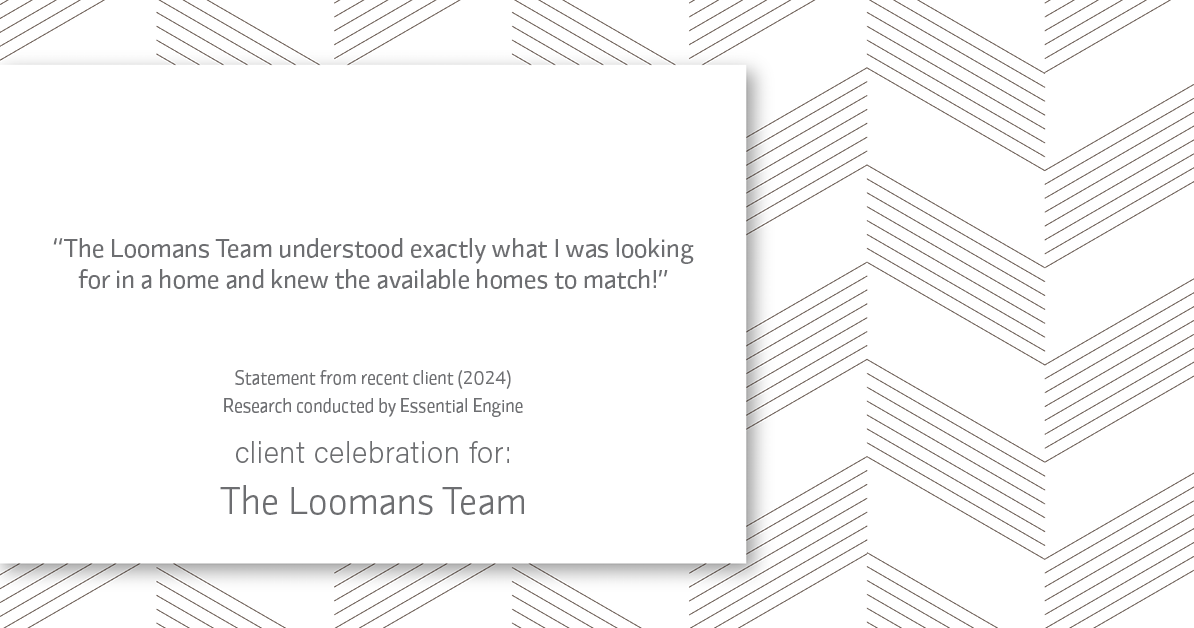 "The Loomans Team understood exactly what I was looking for in a home and knew the available homes to match!"

Statement from recent client (2024)
Research conducted by Essential Engine

client celebration for:

The Loomans Team